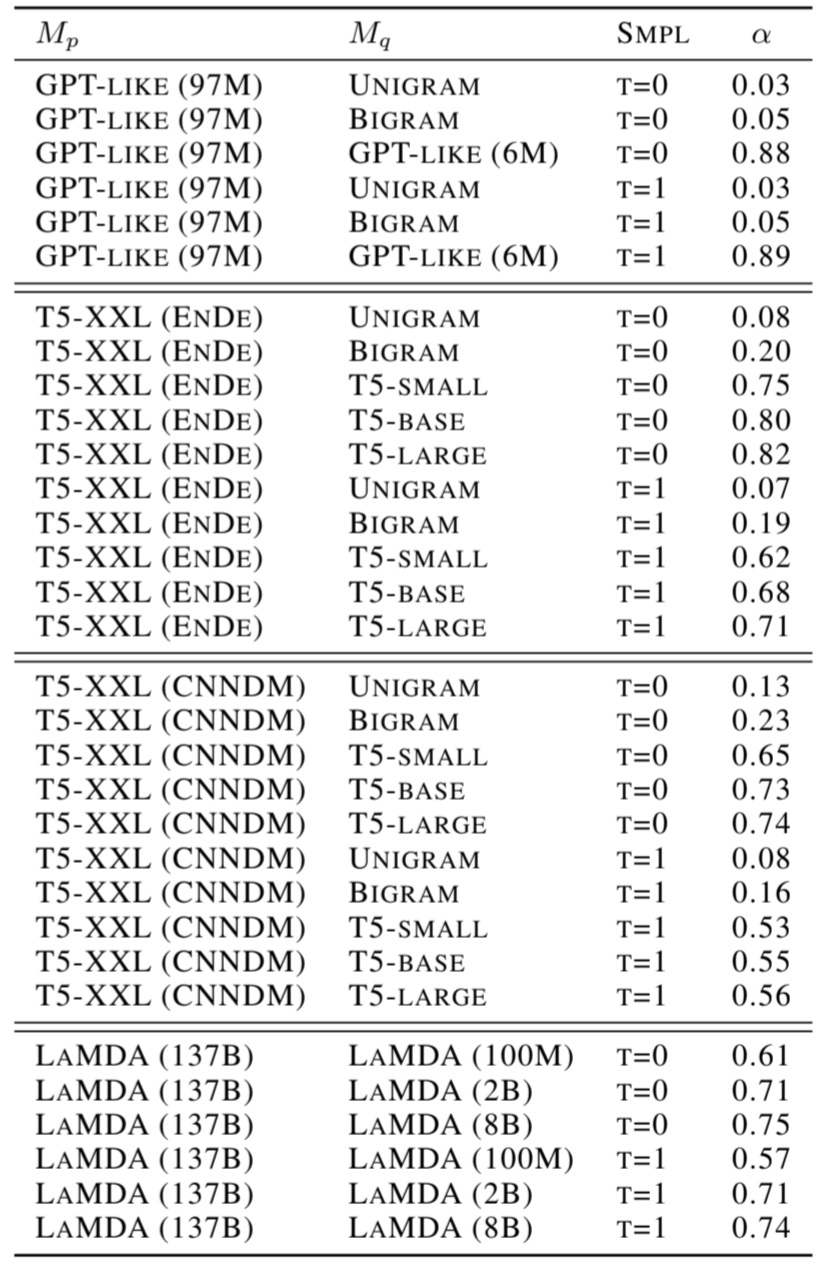 | $M_p$ | $M_q$ | SMPL | $\alpha$ |
|---|---|---|---|
| GPT-LIKE (97M) | UNIGRAM | T=0 | 0.03 |
| GPT-LIKE (97M) | BIGRAM | T=0 | 0.05 |
| GPT-LIKE (97M) | GPT-LIKE (6M) | T=0 | 0.88 |
| GPT-LIKE (97M) | UNIGRAM | T=1 | 0.03 |
| GPT-LIKE (97M) | BIGRAM | T=1 | 0.05 |
| GPT-LIKE (97M) | GPT-LIKE (6M) | T=1 | 0.89 |
| T5-XXL (ENDE) | UNIGRAM | T=0 | 0.08 |
| T5-XXL (ENDE) | BIGRAM | T=0 | 0.20 |
| T5-XXL (ENDE) | T5-SMALL | T=0 | 0.75 |
| T5-XXL (ENDE) | T5-BASE | T=0 | 0.80 |
| T5-XXL (ENDE) | T5-LARGE | T=0 | 0.82 |
| T5-XXL (ENDE) | UNIGRAM | T=1 | 0.07 |
| T5-XXL (ENDE) | BIGRAM | T=1 | 0.19 |
| T5-XXL (ENDE) | T5-SMALL | T=1 | 0.62 |
| T5-XXL (ENDE) | T5-BASE | T=1 | 0.68 |
| T5-XXL (ENDE) | T5-LARGE | T=1 | 0.71 |
| T5-XXL (CNNDM) | UNIGRAM | T=0 | 0.13 |
| T5-XXL (CNNDM) | BIGRAM | T=0 | 0.23 |
| T5-XXL (CNNDM) | T5-SMALL | T=0 | 0.65 |
| T5-XXL (CNNDM) | T5-BASE | T=0 | 0.73 |
| T5-XXL (CNNDM) | T5-LARGE | T=0 | 0.74 |
| T5-XXL (CNNDM) | UNIGRAM | T=1 | 0.08 |
| T5-XXL (CNNDM) | BIGRAM | T=1 | 0.16 |
| T5-XXL (CNNDM) | T5-SMALL | T=1 | 0.53 |
| T5-XXL (CNNDM) | T5-BASE | T=1 | 0.55 |
| T5-XXL (CNNDM) | T5-LARGE | T=1 | 0.56 |
| LAMDA (137B) | LAMDA (100M) | T=0 | 0.61 |
| LAMDA (137B) | LAMDA (2B) | T=0 | 0.71 |
| LAMDA (137B) | LAMDA (8B) | T=0 | 0.75 |
| LAMDA (137B) | LAMDA (100M) | T=1 | 0.57 |
| LAMDA (137B) | LAMDA (2B) | T=1 | 0.71 |
| LAMDA (137B) | LAMDA (8B) | T=1 | 0.74 |